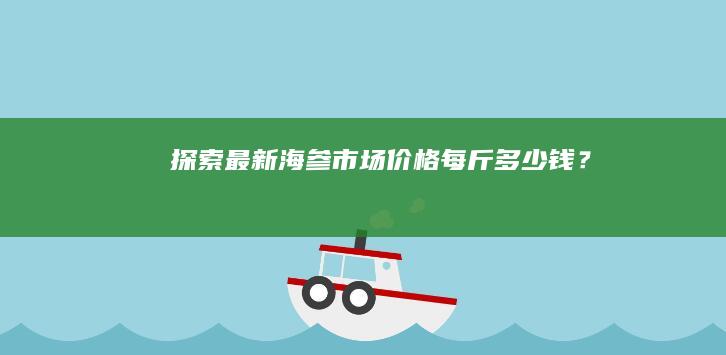 探索最新海参市场价格每斤多少钱？